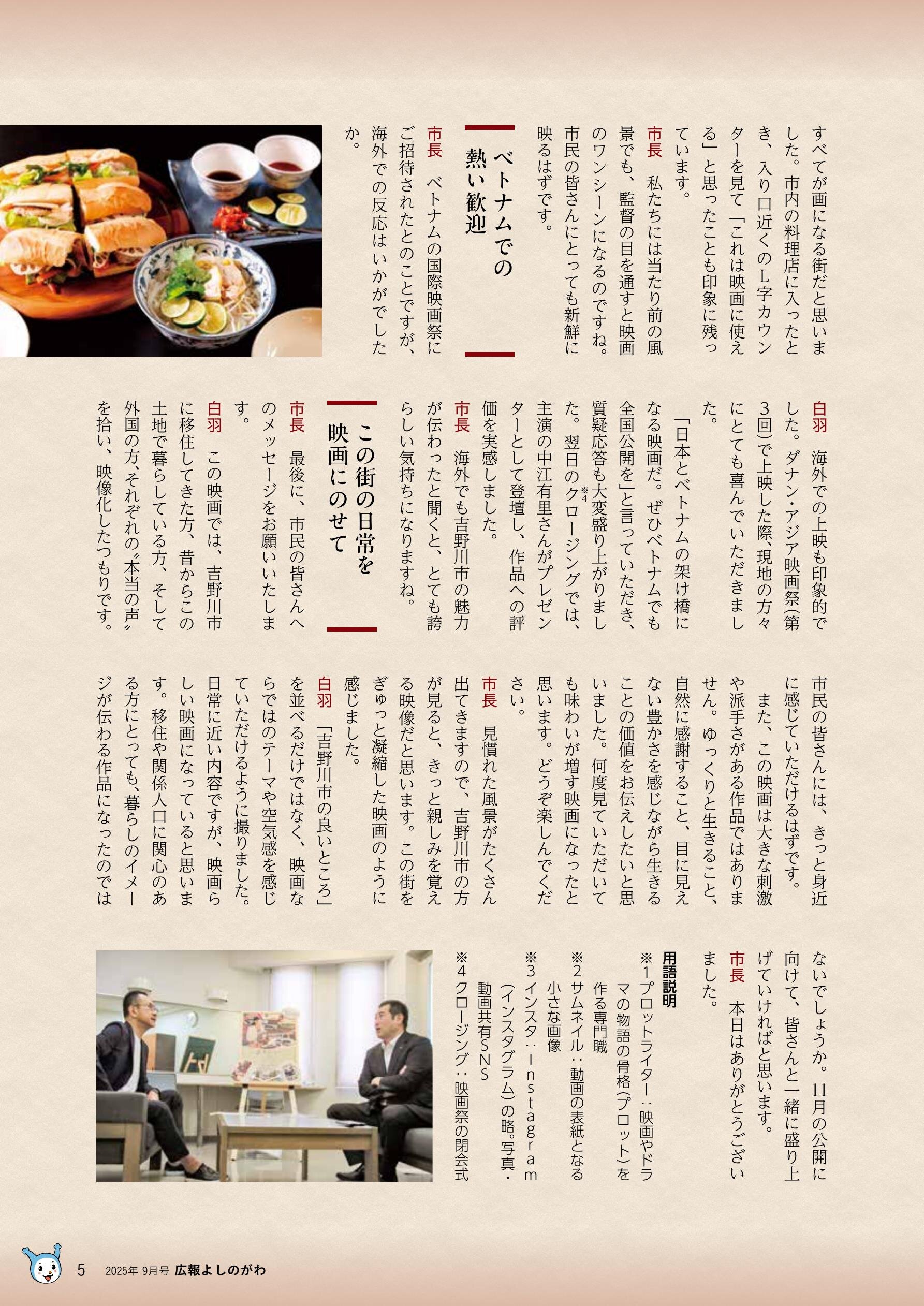 すべてが画になる街だと思いました。市内の料理店に入ったとき、入り口近くのL字カウンターを見て「これは映画に使える」と思ったことも印象に残っています。

市長　私たちには当たり前の風景でも、監督の目を通すと映画のワンシーンになるのですね。市民の皆さんにとっても新鮮に映るはずです。

ベトナムでの熱い歓迎

市長　ベトナムの国際映画祭にご招待されたとのことですが、海外での反応はいかがでしたか。

白羽　海外での上映も印象的でした。ダナン・アジア映画祭（第3回）で上映した際、現地の方々にとても喜んでいただきました。

「日本とベトナムの架け橋になる映画だ。ぜひベトナムでも全国公開を」と言っていただき、質疑応答も大変盛り上がりました。翌日のクロージング※4では、主演の中江有里さんがプレゼンターとして登壇し、作品への評価を実感しました。

市長　海外でも吉野川市の魅力が伝わったと聞くと、とても誇らしい気持ちになりますね。

この街の日常を映画にのせて

市長　最後に、市民の皆さんへのメッセージをお願いいたします。

白羽　この映画では、吉野川市に移住してきた方、昔からこの土地で暮らしている方、そして外国の方、それぞれの〝本当の声〟を拾い、映像化したつもりです。

市民の皆さんには、きっと身近に感じていただけるはずです。

また、この映画は大きな刺激や派手さがある作品ではありません。ゆっくりと生きること、自然に感謝すること、目に見えない豊かさを感じながら生きることの価値をお伝えしたいと思いました。何度見ていただいても味わいが増す映画になったと思います。どうぞ楽しんでください。

市長　見慣れた風景がたくさん出てきますので、吉野川市の方が見ると、きっと親しみを覚える映像だと思います。この街をぎゅっと凝縮した映画のように感じました。

白羽　「吉野川市の良いところ」を並べるだけではなく、映画ならではのテーマや空気感を感じていただけるように撮りました。日常に近い内容ですが、映画らしい映画になっていると思います。移住や関係人口に関心のある方にとっても、暮らしのイメージが伝わる作品になったのではないでしょうか。11月の公開に向けて、皆さんと一緒に盛り上げていければと思います。

市長　本日はありがとうございました。

用語説明
※1プロットライター：映画やドラマの物語の骨格（プロット）を作る専門職
※2サムネイル：動画の表紙となる小さな画像
※3インスタ：Instagram（インスタグラム）の略。写真・動画共有SNS
※4クロージング：映画祭の閉会式

5　2025年 9月号 広報よしのがわ